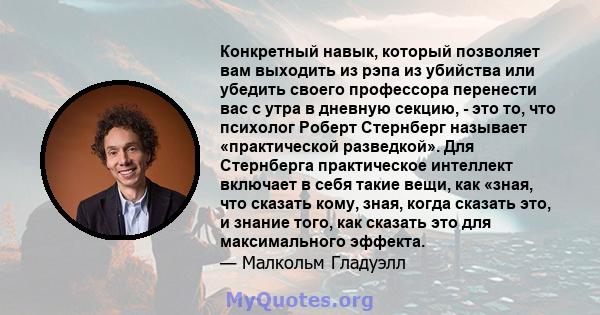 Конкретный навык, который позволяет вам выходить из рэпа из убийства или убедить своего профессора перенести вас с утра в дневную секцию, - это то, что психолог Роберт Стернберг называет «практической разведкой». Для Стернберга практическое интеллект включает в себя такие вещи, как «зная, что сказать кому, зная, когда сказать это, и знание того, как сказать это для максимального эффекта.
— Малкольм Гладуэлл

MyQuotes.org